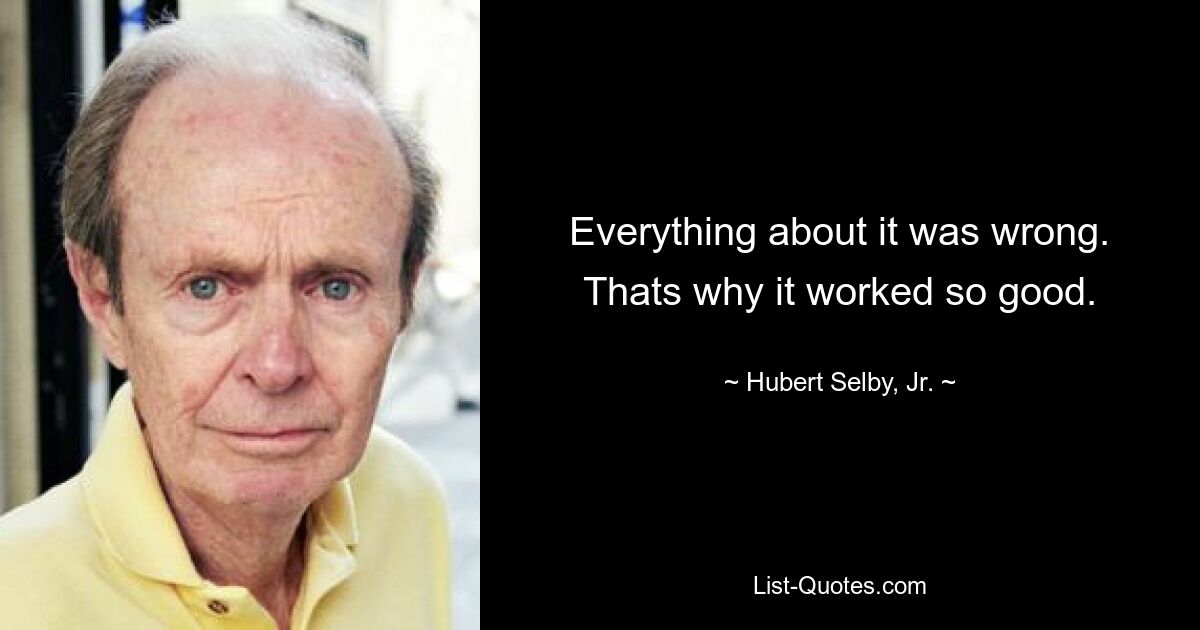 Everything about it was wrong. Thats why it worked so good.

~ Hubert Selby, Jr. ~

List-Quotes.com